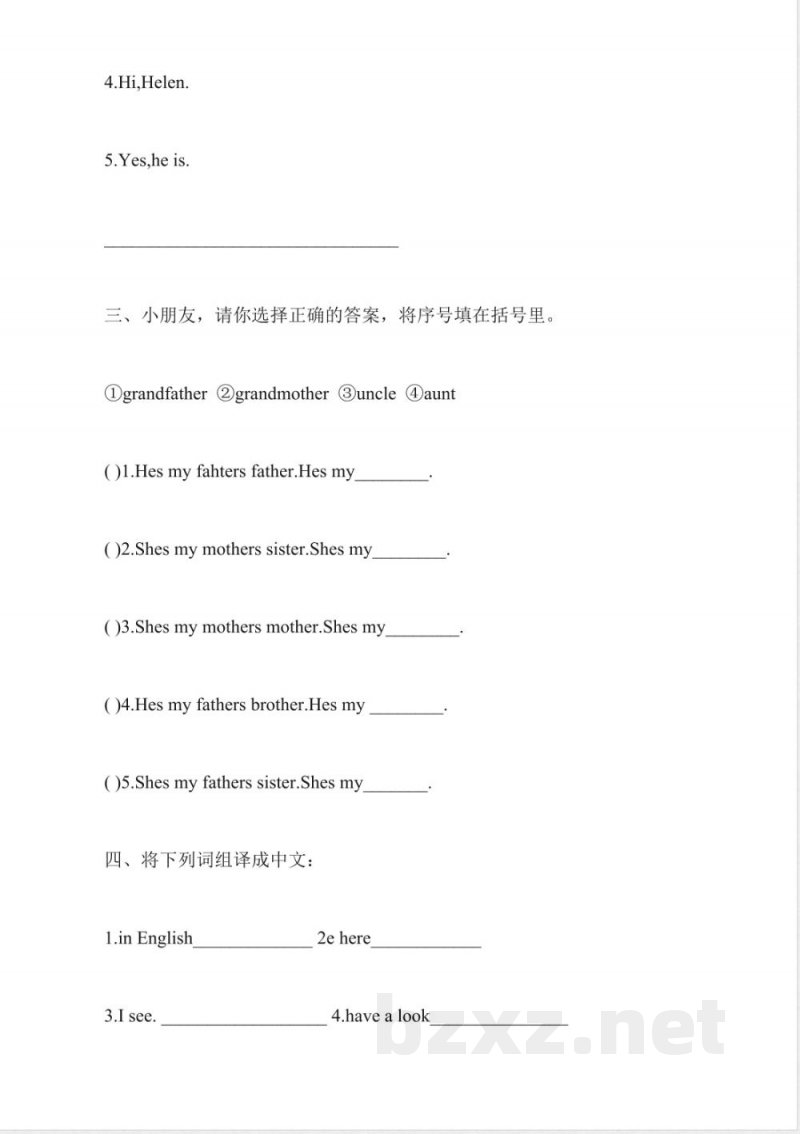 4.Hi,Helen.

5.Yes,he is.

________________________________

三、小朋友，请你选择正确的答案，将序号填在括号里。

①grandfather ②grandmother ③uncle ④aunt

( )1.Hes my fahters father.Hes my________.

( )2.Shes my mothers sister.Shes my________.

( )3.Shes my mothers mother.Shes my________.

( )4.Hes my fathers brother.Hes my ________.

( )5.Shes my fathers sister.Shes my_______.

四、将下列词组译成中文：

1.in English_____________ 2e here____________

3.I see. __________________ 4.have a look_______________

bzxz.net